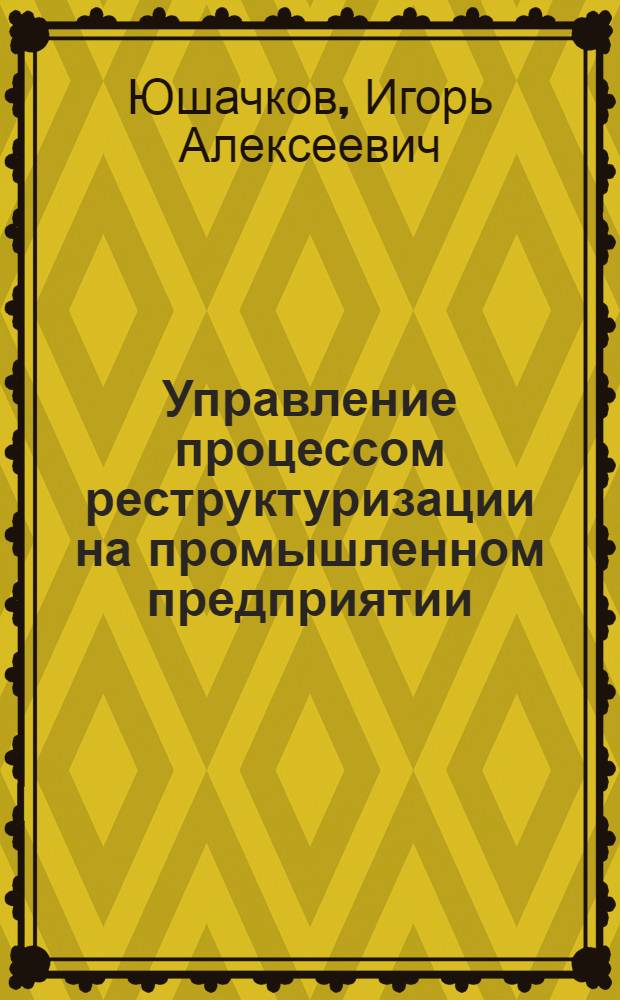 Юшачков, Игорь Алексеевич

Управление процессом реструктуризации на промышленном предприятии